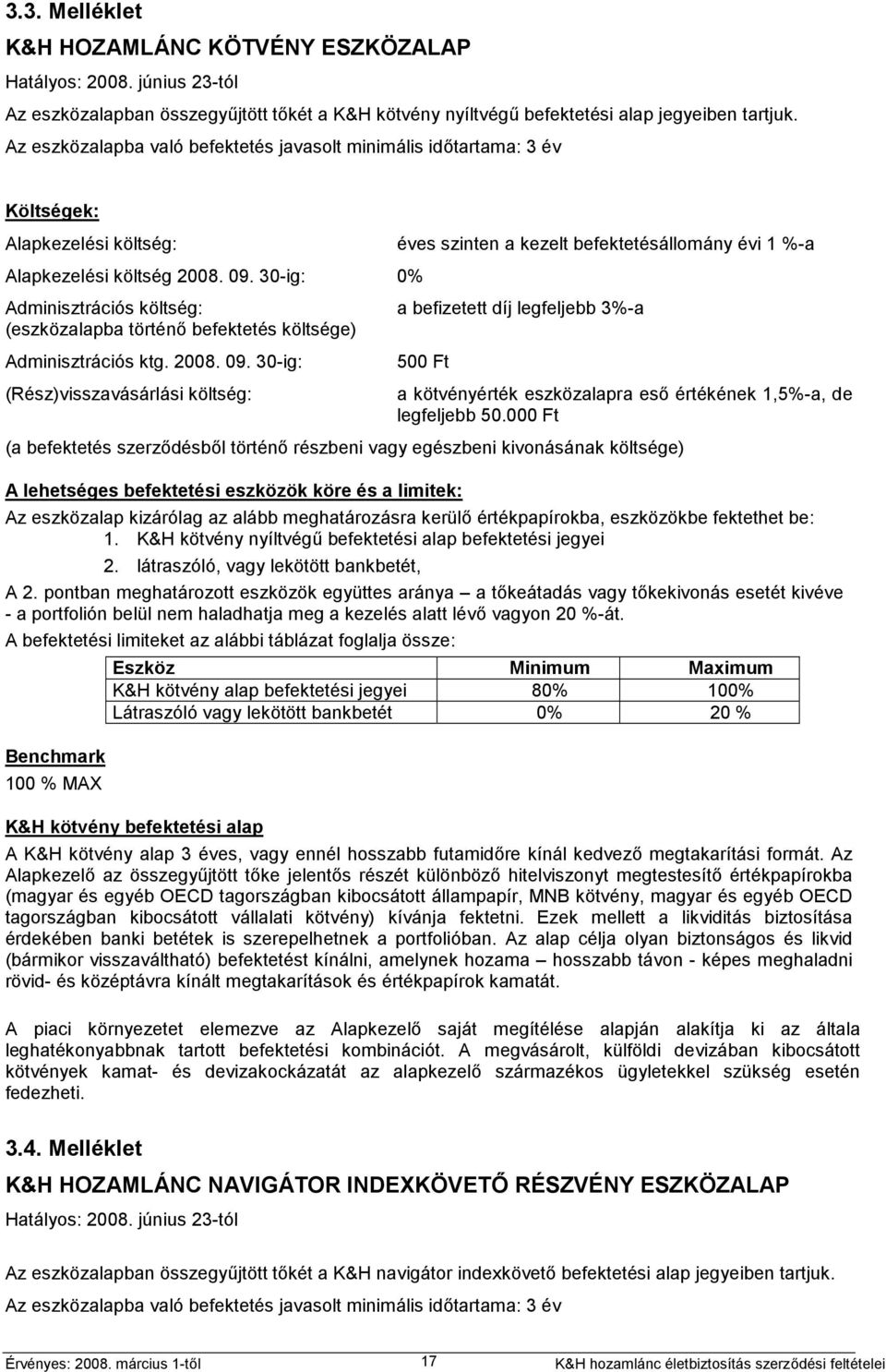 3.3. Melléklet

K&H HOZAMLÁNC KÖTVÉNY ESZKÖZALAP

Hatályos: 2008. június 23-tól

Az eszközalapban összegyűjtött tőkét a K&H kötvény nyíltvégű befektetési alap jegyeiben tartjuk.

Az eszközalapba való befektetés javasolt minimális időtartama: 3 év

Költségek:

Alapkezelési költség: éves szinten a kezelt befektetésállomány évi 1 %-a

Alapkezelési költség 2008. 09. 30-ig: 0%

Adminisztrációs költség: (eszközalapba történő befektetés költsége) a befizetett díj legfeljebb 3%-a

Adminisztrációs ktg. 2008. 09. 30-ig: 500 Ft

(Rész)visszavásárlási költség: a kötvényérték eszközalapra eső értékének 1,5%-a, de legfeljebb 50.000 Ft

(a befektetés szerződésből történő részbeni vagy egészbeni kivonásának költsége)

A lehetséges befektetési eszközök köre és a limitek:

Az eszközalap kizárólag az alább meghatározásra kerülő értékpapírokba, eszközökbe fektethet be:
1. K&H kötvény nyíltvégű befektetési alap befektetési jegyei
2. látraszóló, vagy lekötött bankbetét,

A 2. pontban meghatározott eszközök együttes aránya – a tőkeátadás vagy tőkekivonás esetét kivéve - a portfolión belül nem haladhatja meg a kezelés alatt lévő vagyon 20 %-át.

A befektetési limiteket az alábbi táblázat foglalja össze:

| Eszköz | Minimum | Maximum |
|---|---|---|
| K&H kötvény alap befektetési jegyei | 80% | 100% |
| Látraszóló vagy lekötött bankbetét | 0% | 20 % |

Benchmark
100 % MAX

K&H kötvény befektetési alap

A K&H kötvény alap 3 éves, vagy ennél hosszabb futamidőre kínál kedvező megtakarítási formát. Az Alapkezelő az összegyűjtött tőke jelentős részét különböző hitelviszonyt megtestesítő értékpapírokba (magyar és egyéb OECD tagországban kibocsátott állampapír, MNB kötvény, magyar és egyéb OECD tagországban kibocsátott vállalati kötvény) kívánja fektetni. Ezek mellett a likviditás biztosítása érdekében banki betétek is szerepelhetnek a portfolióban. Az alap célja olyan biztonságos és likvid (bármikor visszaváltható) befektetést kínálni, amelynek hozama – hosszabb távon - képes meghaladni rövid- és középtávra kínált megtakarítások és értékpapírok kamatát.

A piaci környezetet elemezve az Alapkezelő saját megítélése alapján alakítja ki az általa leghatékonyabbnak tartott befektetési kombinációt. A megvásárolt, külföldi devizában kibocsátott kötvények kamat- és devizakockázatát az alapkezelő származékos ügyletekkel szükség esetén fedezheti.

3.4. Melléklet

K&H HOZAMLÁNC NAVIGÁTOR INDEXKÖVETŐ RÉSZVÉNY ESZKÖZALAP

Hatályos: 2008. június 23-tól

Az eszközalapban összegyűjtött tőkét a K&H navigátor indexkövető befektetési alap jegyeiben tartjuk.

Az eszközalapba való befektetés javasolt minimális időtartama: 3 év

Érvényes: 2008. március 1-től 17 K&H hozamlánc életbiztosítás szerződési feltételei